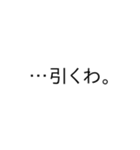 …引くわ。